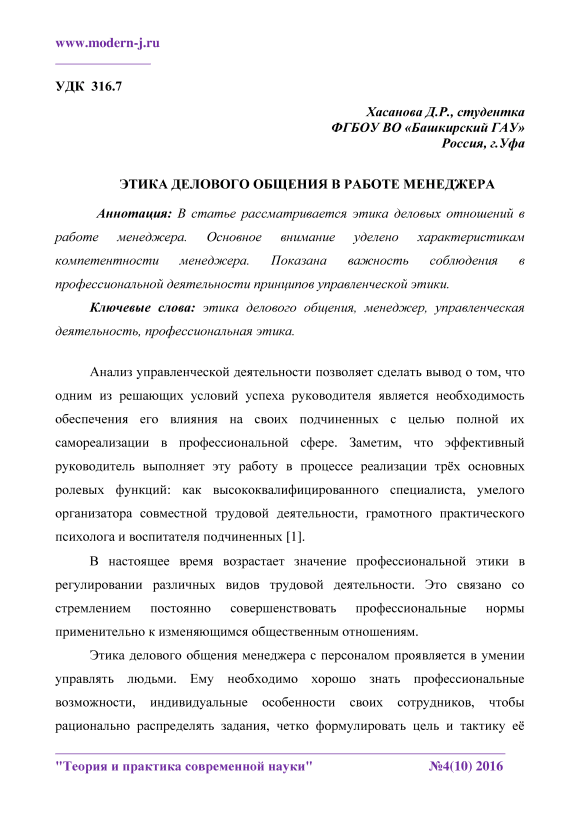 www.modern-j.ru

УДК 316.7

Хасанова Д.Р., студентка
ФГБОУ ВО «Башкирский ГАУ»
Россия, г.Уфа

ЭТИКА ДЕЛОВОГО ОБЩЕНИЯ В РАБОТЕ МЕНЕДЖЕРА

Аннотация: В статье рассматривается этика деловых отношений в работе менеджера. Основное внимание уделено характеристикам компетентности менеджера. Показана важность соблюдения в профессиональной деятельности принципов управленческой этики.

Ключевые слова: этика делового общения, менеджер, управленческая деятельность, профессиональная этика.

Анализ управленческой деятельности позволяет сделать вывод о том, что одним из решающих условий успеха руководителя является необходимость обеспечения его влияния на своих подчиненных с целью полной их самореализации в профессиональной сфере. Заметим, что эффективный руководитель выполняет эту работу в процессе реализации трёх основных ролевых функций: как высококвалифицированного специалиста, умелого организатора совместной трудовой деятельности, грамотного практического психолога и воспитателя подчиненных [1].

В настоящее время возрастает значение профессиональной этики в регулировании различных видов трудовой деятельности. Это связано со стремлением постоянно совершенствовать профессиональные нормы применительно к изменяющимся общественным отношениям.

Этика делового общения менеджера с персоналом проявляется в умении управлять людьми. Ему необходимо хорошо знать профессиональные возможности, индивидуальные особенности своих сотрудников, чтобы рационально распределять задания, четко формулировать цель и тактику её

"Теория и практика современной науки" №4(10) 2016